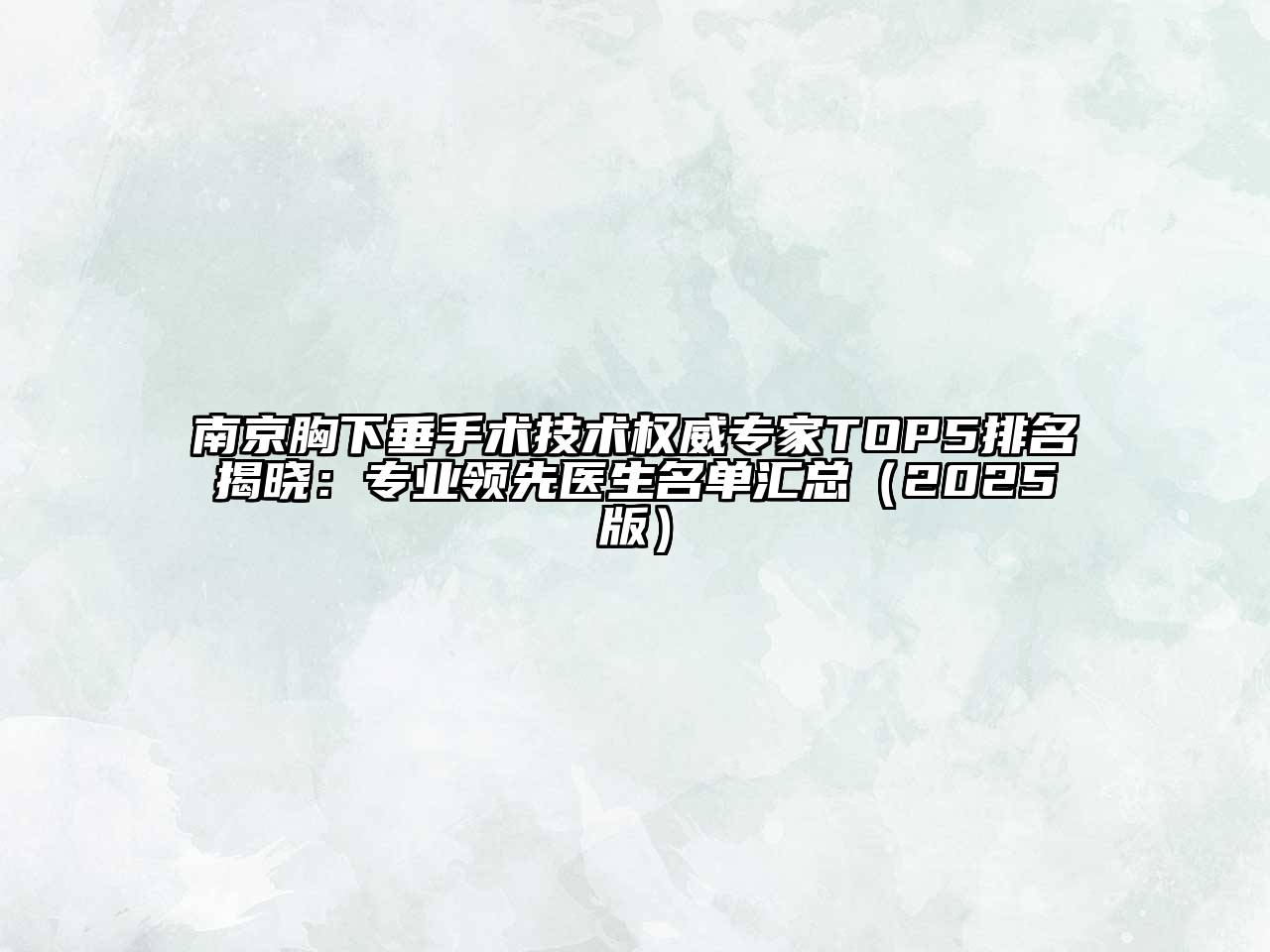 南京胸下垂手术技术权威专家TOP5排名揭晓：专业领先医生名单汇总（2025版）